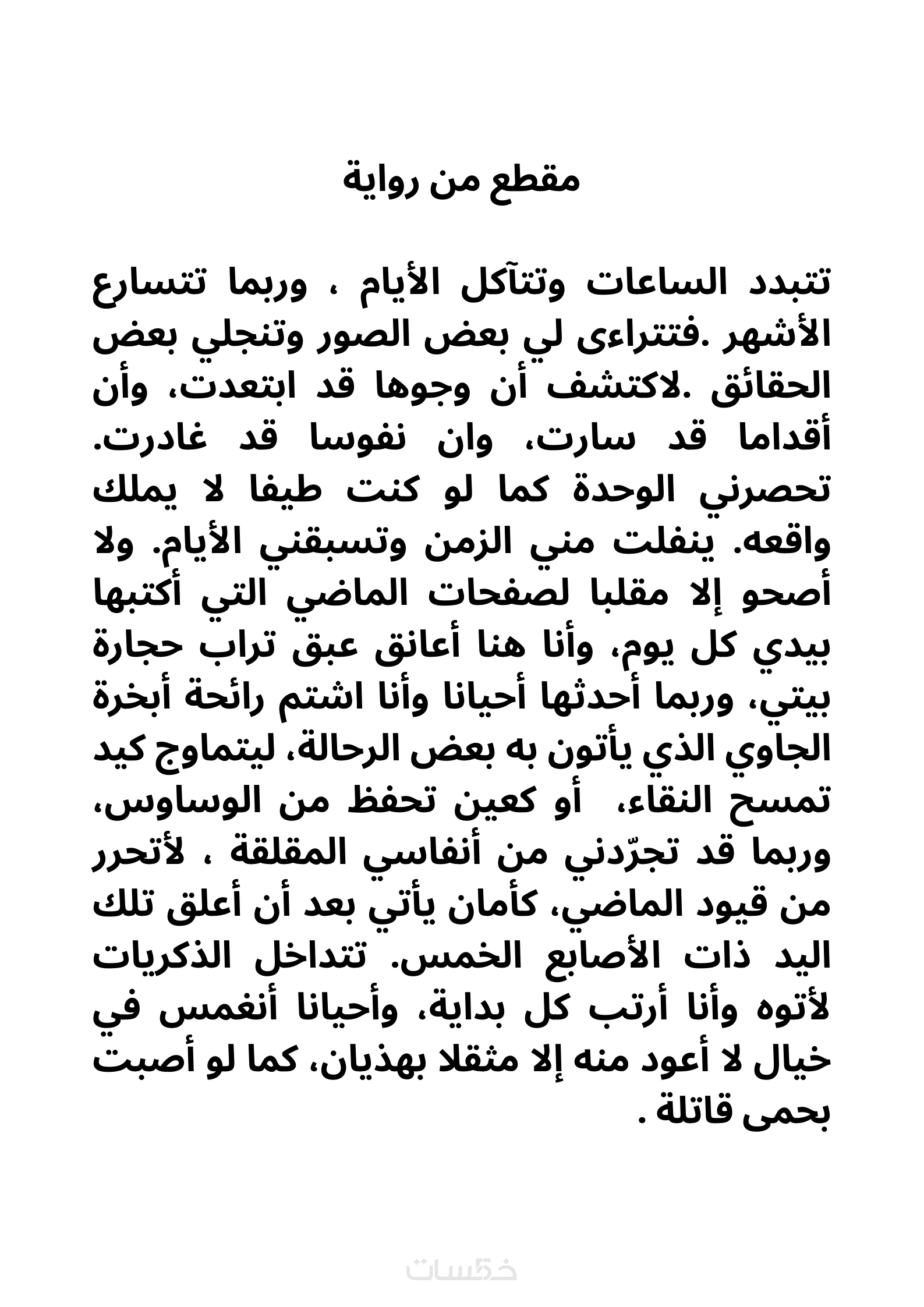 مقطع من رواية

تتبدد الساعات وتتآكل الأيام ، وربما تتسارع الأشهر .فتتراءى لي بعض الصور وتنجلي بعض الحقائق .لاكتشف أن وجوها قد ابتعدت، وأن أقداما قد سارت، وان نفوسا قد غادرت. تحصرني الوحدة كما لو كنت طيفا لا يملك واقعه. ينفلت مني الزمن وتسبقني الأيام. ولا أصحو إلا مقلبا لصفحات الماضي التي أكتبها بيدي كل يوم، وأنا هنا أعانق عبق تراب حجارة بيتي، وربما أحدثها أحيانا وأنا اشتم رائحة أبخرة الجاوي الذي يأتون به بعض الرحالة، ليتماوج كيد تمسح النقاء، أو كعين تحفظ من الوساوس، وربما قد تجرّدني من أنفاسي المقلقة ، لأتحرر من قيود الماضي، كأمان يأتي بعد أن أعلق تلك اليد ذات الأصابع الخمس. تتداخل الذكريات لأتوه وأنا أرتب كل بداية، وأحيانا أنغمس في خيال لا أعود منه إلا مثقلا بهذيان، كما لو أصبت بحمى قاتلة .

خمسات